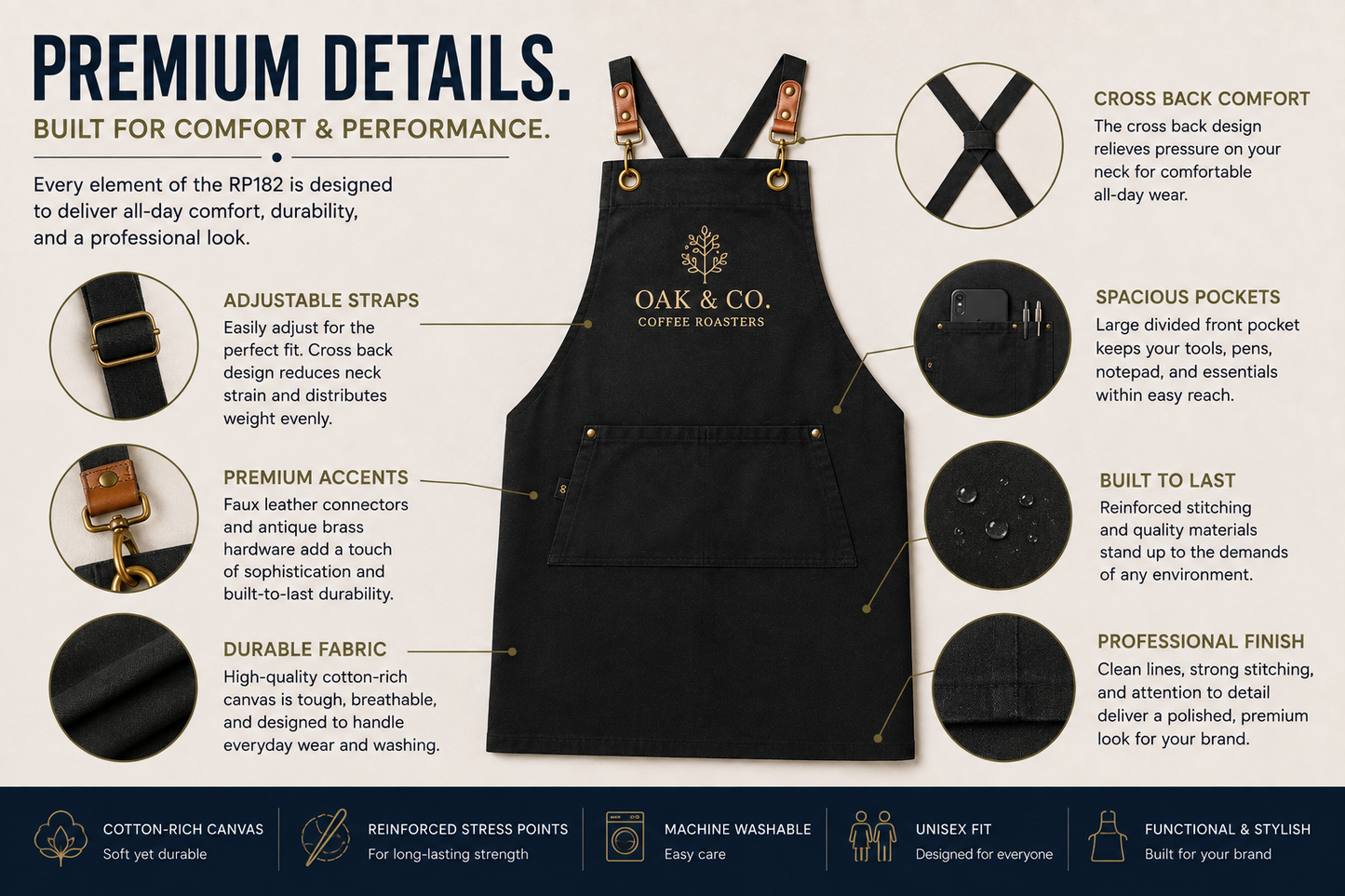 PREMIUM DETAILS.

BUILT FOR COMFORT & PERFORMANCE.

Every element of the RP182 is designed to deliver all-day comfort, durability, and a professional look.

ADJUSTABLE STRAPS
Easily adjust for the perfect fit. Cross back design reduces neck strain and distributes weight evenly.

PREMIUM ACCENTS
Faux leather connectors and antique brass hardware add a touch of sophistication and built-to-last durability.

DURABLE FABRIC
High-quality cotton-rich canvas is tough, breathable, and designed to handle everyday wear and washing.

OAK & CO.
COFFEE ROASTERS

CROSS BACK COMFORT
The cross back design relieves pressure on your neck for comfortable all-day wear.

SPACIOUS POCKETS
Large divided front pocket keeps your tools, pens, notepad, and essentials within easy reach.

BUILT TO LAST
Reinforced stitching and quality materials stand up to the demands of any environment.

PROFESSIONAL FINISH
Clean lines, strong stitching, and attention to detail deliver a polished, premium look for your brand.

COTTON-RICH CANVAS
Soft yet durable

REINFORCED STRESS POINTS
For long-lasting strength

MACHINE WASHABLE
Easy care

UNISEX FIT
Designed for everyone

FUNCTIONAL & STYLISH
Built for your brand